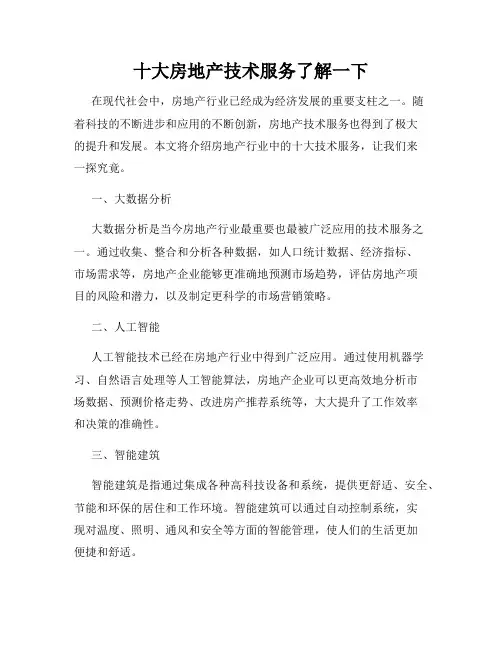 十大房地产技术服务了解一下

在现代社会中，房地产行业已经成为经济发展的重要支柱之一。随着科技的不断进步和应用的不断创新，房地产技术服务也得到了极大的提升和发展。本文将介绍房地产行业中的十大技术服务，让我们来一探究竟。

一、大数据分析

大数据分析是当今房地产行业最重要也最被广泛应用的技术服务之一。通过收集、整合和分析各种数据，如人口统计数据、经济指标、市场需求等，房地产企业能够更准确地预测市场趋势，评估房地产项目的风险和潜力，以及制定更科学的市场营销策略。

二、人工智能

人工智能技术已经在房地产行业中得到广泛应用。通过使用机器学习、自然语言处理等人工智能算法，房地产企业可以更高效地分析市场数据、预测价格走势、改进房产推荐系统等，大大提升了工作效率和决策的准确性。

三、智能建筑

智能建筑是指通过集成各种高科技设备和系统，提供更舒适、安全、节能和环保的居住和工作环境。智能建筑可以通过自动控制系统，实现对温度、照明、通风和安全等方面的智能管理，使人们的生活更加便捷和舒适。